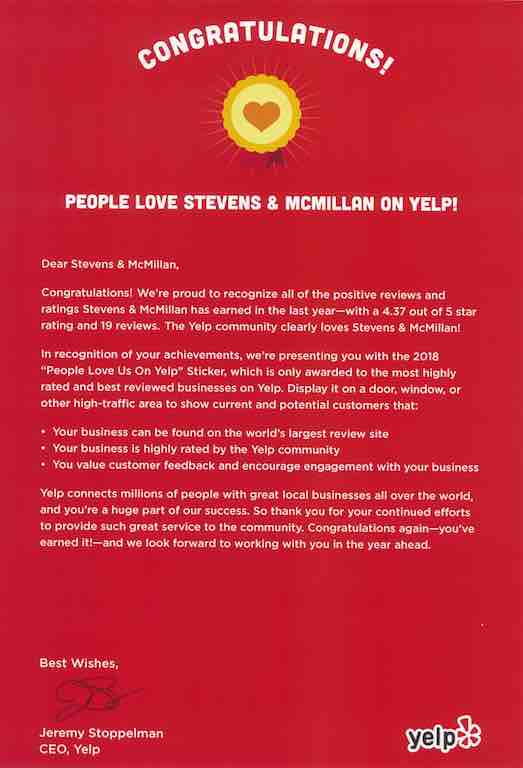 CONGRATULATIONS!

PEOPLE LOVE STEVENS & MCMILLAN ON YELP!

Dear Stevens & McMillan,

Congratulations! We're proud to recognize all of the positive reviews and ratings Stevens & McMillan has earned in the last year—with a 4.37 out of 5 star rating and 19 reviews. The Yelp community clearly loves Stevens & McMillan!

In recognition of your achievements, we're presenting you with the 2018 "People Love Us On Yelp" Sticker, which is only awarded to the most highly rated and best reviewed businesses on Yelp. Display it on a door, window, or other high-traffic area to show current and potential customers that:

• Your business can be found on the world's largest review site
• Your business is highly rated by the Yelp community
• You value customer feedback and encourage engagement with your business

Yelp connects millions of people with great local businesses all over the world, and you're a huge part of our success. So thank you for your continued efforts to provide such great service to the community. Congratulations again—you've earned it!—and we look forward to working with you in the year ahead.

Best Wishes,

Jeremy Stoppelman
CEO, Yelp

yelp